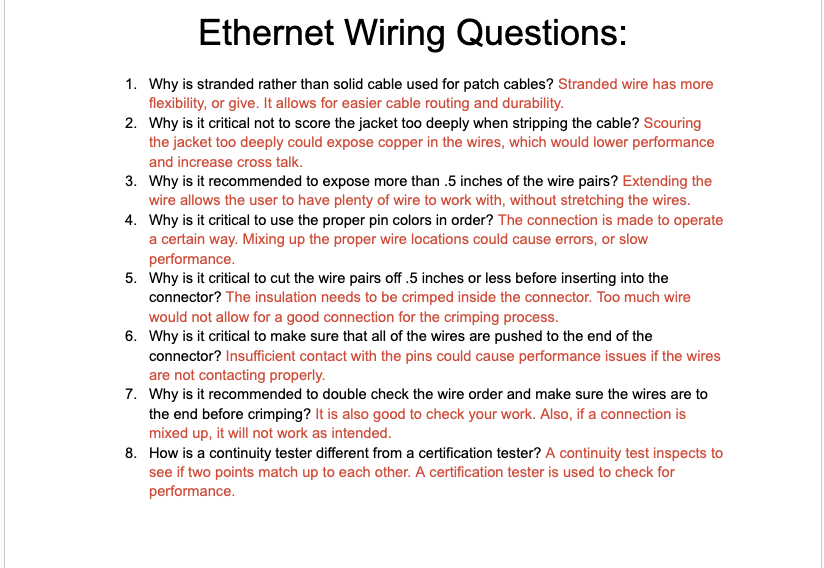 Ethernet Wiring Questions:

1. Why is stranded rather than solid cable used for patch cables? Stranded wire has more flexibility, or give. It allows for easier cable routing and durability.
2. Why is it critical not to score the jacket too deeply when stripping the cable? Scouring the jacket too deeply could expose copper in the wires, which would lower performance and increase cross talk.
3. Why is it recommended to expose more than .5 inches of the wire pairs? Extending the wire allows the user to have plenty of wire to work with, without stretching the wires.
4. Why is it critical to use the proper pin colors in order? The connection is made to operate a certain way. Mixing up the proper wire locations could cause errors, or slow performance.
5. Why is it critical to cut the wire pairs off .5 inches or less before inserting into the connector? The insulation needs to be crimped inside the connector. Too much wire would not allow for a good connection for the crimping process.
6. Why is it critical to make sure that all of the wires are pushed to the end of the connector? Insufficient contact with the pins could cause performance issues if the wires are not contacting properly.
7. Why is it recommended to double check the wire order and make sure the wires are to the end before crimping? It is also good to check your work. Also, if a connection is mixed up, it will not work as intended.
8. How is a continuity tester different from a certification tester? A continuity test inspects to see if two points match up to each other. A certification tester is used to check for performance.